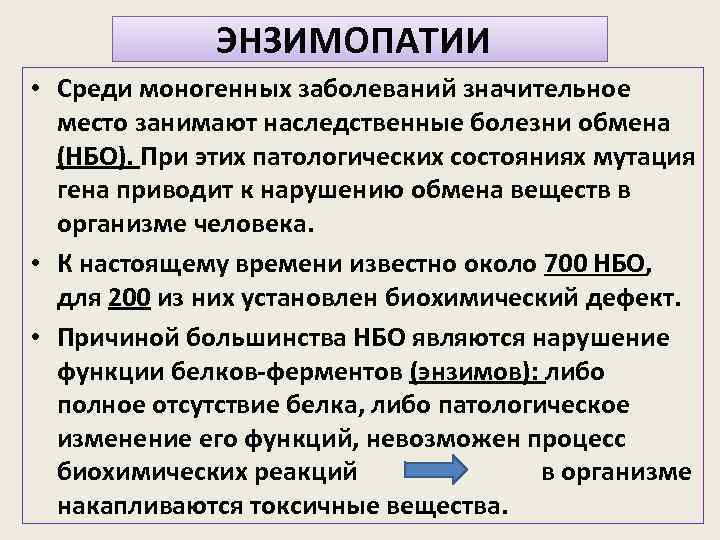 ЭНЗИМОПАТИИ

• Среди моногенных заболеваний значительное место занимают наследственные болезни обмена (НБО). При этих патологических состояниях мутация гена приводит к нарушению обмена веществ в организме человека.

• К настоящему времени известно около 700 НБО, для 200 из них установлен биохимический дефект.

• Причиной большинства НБО являются нарушение функции белков-ферментов (энзимов): либо полное отсутствие белка, либо патологическое изменение его функций, невозможен процесс биохимических реакций в организме накапливаются токсичные вещества.